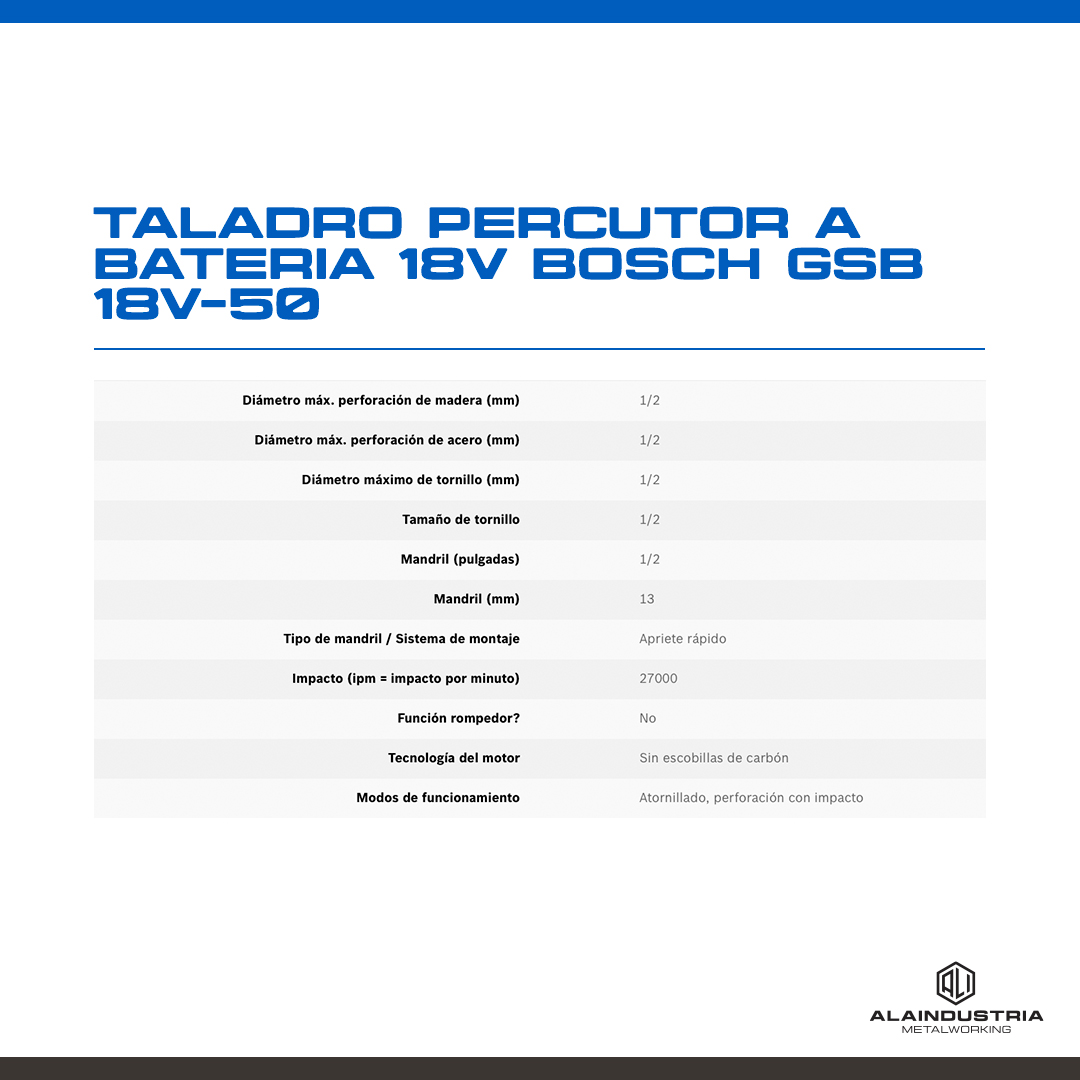 TALADRO PERCUTOR A BATERIA 18V BOSCH GSB 18V-50

| | |
|---|---|
| Diámetro máx. perforación de madera (mm) | 1/2 |
| Diámetro máx. perforación de acero (mm) | 1/2 |
| Diámetro máximo de tornillo (mm) | 1/2 |
| Tamaño de tornillo | 1/2 |
| Mandril (pulgadas) | 1/2 |
| Mandril (mm) | 13 |
| Tipo de mandril / Sistema de montaje | Apriete rápido |
| Impacto (ipm = impacto por minuto) | 27000 |
| Función rompedor? | No |
| Tecnología del motor | Sin escobillas de carbón |
| Modos de funcionamiento | Atornillado, perforación con impacto |

ALI
ALAINDUSTRIA
METALWORKING